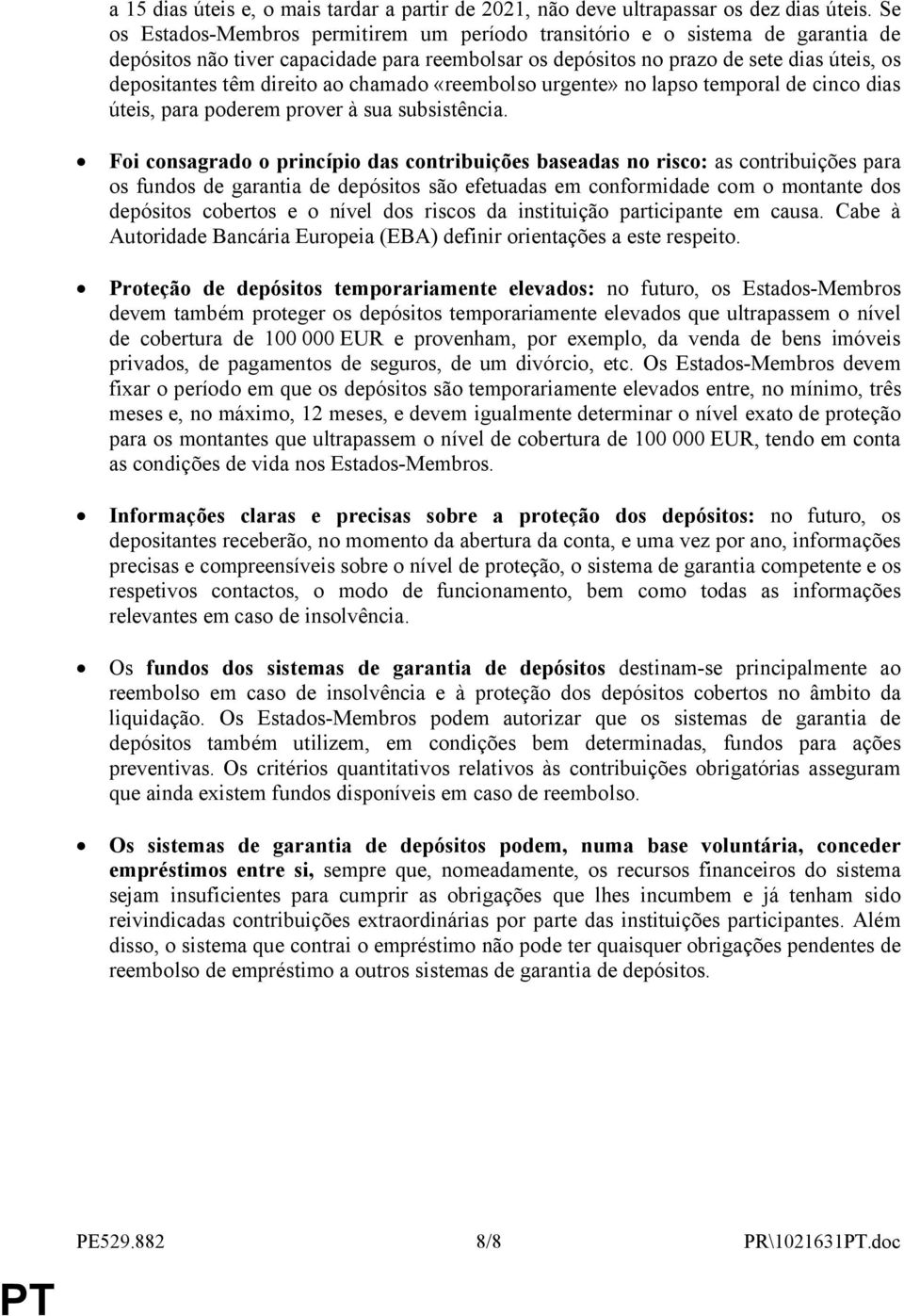 a 15 dias úteis e, o mais tardar a partir de 2021, não deve ultrapassar os dez dias úteis. Se os Estados-Membros permitirem um período transitório e o sistema de garantia de depósitos não tiver capacidade para reembolsar os depósitos no prazo de sete dias úteis, os depositantes têm direito ao chamado «reembolso urgente» no lapso temporal de cinco dias úteis, para poderem prover à sua subsistência.

• Foi consagrado o princípio das contribuições baseadas no risco: as contribuições para os fundos de garantia de depósitos são efetuadas em conformidade com o montante dos depósitos cobertos e o nível dos riscos da instituição participante em causa. Cabe à Autoridade Bancária Europeia (EBA) definir orientações a este respeito.

• Proteção de depósitos temporariamente elevados: no futuro, os Estados-Membros devem também proteger os depósitos temporariamente elevados que ultrapassem o nível de cobertura de 100 000 EUR e provenham, por exemplo, da venda de bens imóveis privados, de pagamentos de seguros, de um divórcio, etc. Os Estados-Membros devem fixar o período em que os depósitos são temporariamente elevados entre, no mínimo, três meses e, no máximo, 12 meses, e devem igualmente determinar o nível exato de proteção para os montantes que ultrapassem o nível de cobertura de 100 000 EUR, tendo em conta as condições de vida nos Estados-Membros.

• Informações claras e precisas sobre a proteção dos depósitos: no futuro, os depositantes receberão, no momento da abertura da conta, e uma vez por ano, informações precisas e compreensíveis sobre o nível de proteção, o sistema de garantia competente e os respetivos contactos, o modo de funcionamento, bem como todas as informações relevantes em caso de insolvência.

• Os fundos dos sistemas de garantia de depósitos destinam-se principalmente ao reembolso em caso de insolvência e à proteção dos depósitos cobertos no âmbito da liquidação. Os Estados-Membros podem autorizar que os sistemas de garantia de depósitos também utilizem, em condições bem determinadas, fundos para ações preventivas. Os critérios quantitativos relativos às contribuições obrigatórias asseguram que ainda existem fundos disponíveis em caso de reembolso.

• Os sistemas de garantia de depósitos podem, numa base voluntária, conceder empréstimos entre si, sempre que, nomeadamente, os recursos financeiros do sistema sejam insuficientes para cumprir as obrigações que lhes incumbem e já tenham sido reivindicadas contribuições extraordinárias por parte das instituições participantes. Além disso, o sistema que contrai o empréstimo não pode ter quaisquer obrigações pendentes de reembolso de empréstimo a outros sistemas de garantia de depósitos.

PE529.882 8/8 PR\1021631PT.doc

PT